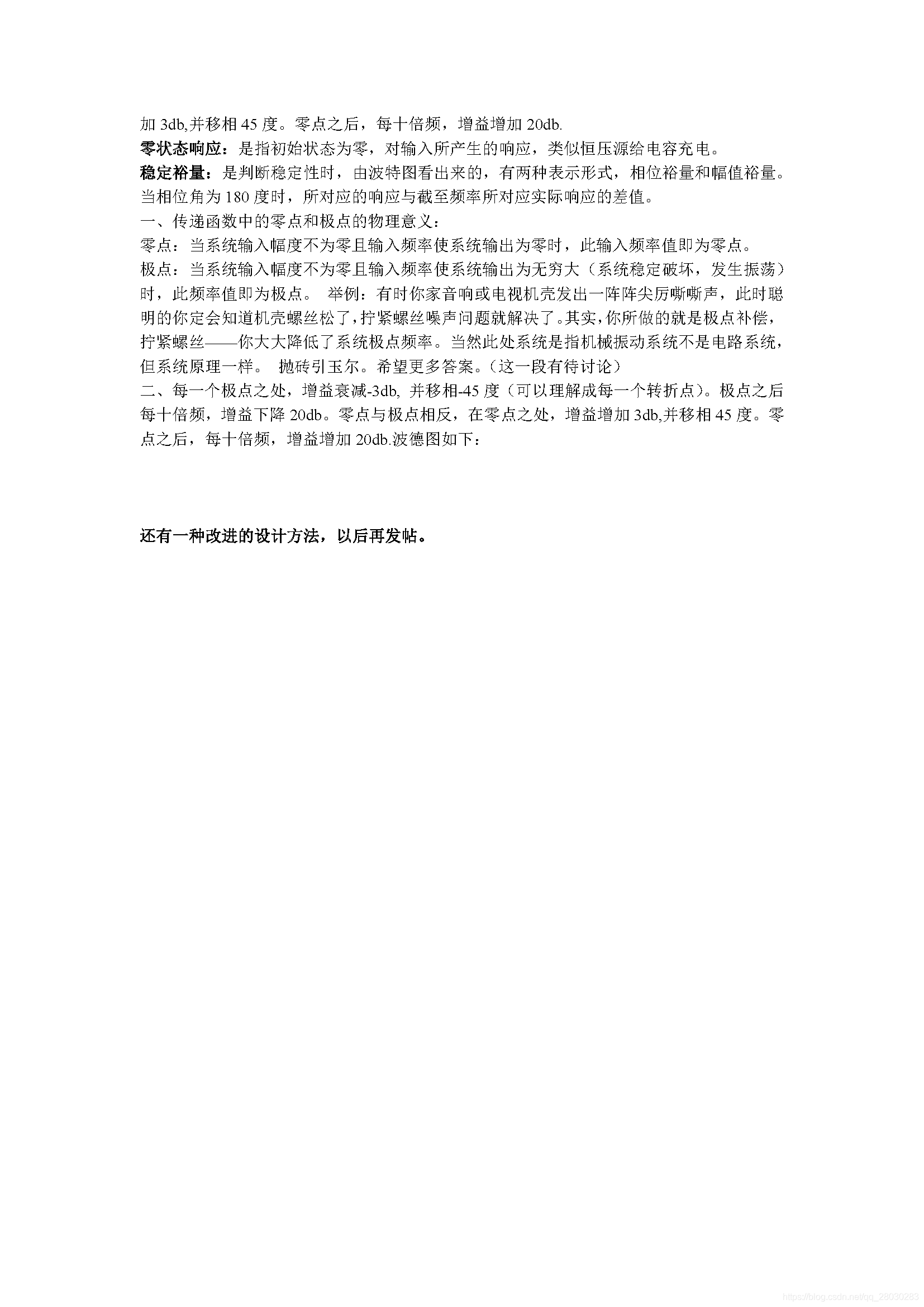 加 3db,并移相 45 度。零点之后，每十倍频，增益增加 20db.
零状态响应：是指初始状态为零，对输入所产生的响应，类似恒压源给电容充电。
稳定裕量：是判断稳定性时，由波特图看出来的，有两种表示形式，相位裕量和幅值裕量。当相位角为 180 度时，所对应的响应与截至频率所对应实际响应的差值。
一、传递函数中的零点和极点的物理意义：
零点：当系统输入幅度不为零且输入频率使系统输出为零时，此输入频率值即为零点。
极点：当系统输入幅度不为零且输入频率使系统输出为无穷大（系统稳定破坏，发生振荡）时，此频率值即为极点。 举例：有时你家音响或电视机壳发出一阵阵尖厉嘶嘶声，此时聪明的你定会知道机壳螺丝松了，拧紧螺丝噪声问题就解决了。其实，你所做的就是极点补偿，拧紧螺丝——你大大降低了系统极点频率。当然此处系统是指机械振动系统不是电路系统，但系统原理一样。 抛砖引玉尔。希望更多答案。（这一段有待讨论）
二、每一个极点之处，增益衰减-3db, 并移相-45 度（可以理解成每一个转折点）。极点之后每十倍频，增益下降 20db。零点与极点相反，在零点之处，增益增加 3db,并移相 45 度。零点之后，每十倍频，增益增加 20db.波德图如下：

还有一种改进的设计方法，以后再发帖。

https://blog.csdn.net/qq_28030283